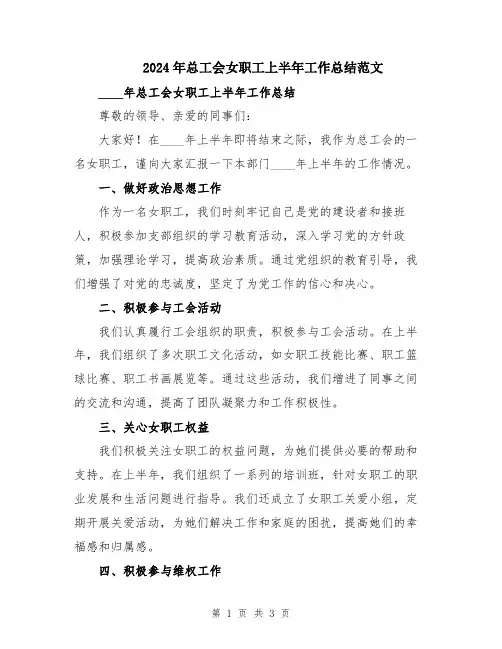 2024年总工会女职工上半年工作总结范文

____年总工会女职工上半年工作总结

尊敬的领导、亲爱的同事们：

大家好！在____年上半年即将结束之际，我作为总工会的一名女职工，谨向大家汇报一下本部门____年上半年的工作情况。

一、做好政治思想工作

作为一名女职工，我们时刻牢记自己是党的建设者和接班人，积极参加支部组织的学习教育活动，深入学习党的方针政策，加强理论学习，提高政治素质。通过党组织的教育引导，我们增强了对党的忠诚度，坚定了为党工作的信心和决心。

二、积极参与工会活动

我们认真履行工会组织的职责，积极参与工会活动。在上半年，我们组织了多次职工文化活动，如女职工技能比赛、职工篮球比赛、职工书画展览等。通过这些活动，我们增进了同事之间的交流和沟通，提高了团队凝聚力和工作积极性。

三、关心女职工权益

我们积极关注女职工的权益问题，为她们提供必要的帮助和支持。在上半年，我们组织了一系列的培训班，针对女职工的职业发展和生活问题进行指导。我们还成立了女职工关爱小组，定期开展关爱活动，为她们解决工作和家庭的困扰，提高她们的幸福感和归属感。

四、积极参与维权工作

第 1 页 共 3 页